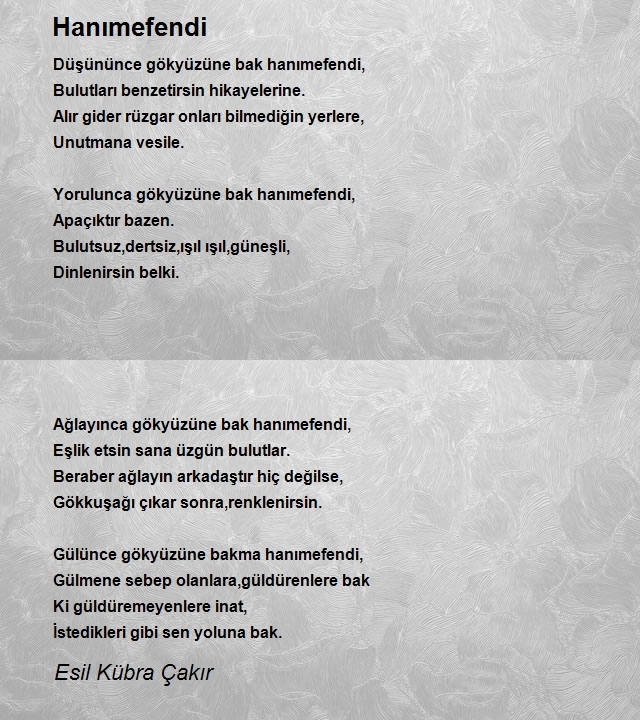 Hanımefendi

Düşününce gökyüzüne bak hanımefendi,
Bulutları benzetirsin hikayelerine.
Alır gider rüzgar onları bilmediğin yerlere,
Unutmana vesile.

Yorulunca gökyüzüne bak hanımefendi,
Apaçıktır bazen.
Bulutsuz,dertsiz,ışıl ışıl,güneşli,
Dinlenirsin belki.

Ağlayınca gökyüzüne bak hanımefendi,
Eşlik etsin sana üzgün bulutlar.
Beraber ağlayın arkadaştır hiç değilse,
Gökkuşağı çıkar sonra,renklenirsin.

Gülünce gökyüzüne bakma hanımefendi,
Gülmene sebep olanlara,güldürenlere bak
Ki güldüremeyenlere inat,
İstedikleri gibi sen yoluna bak.

Esil Kübra Çakır